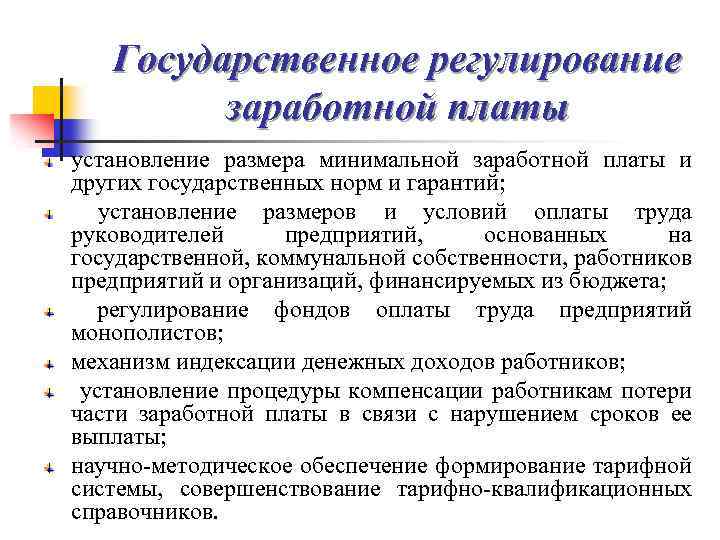 Государственное регулирование заработной платы

установление размера минимальной заработной платы и других государственных норм и гарантий;

установление размеров и условий оплаты труда руководителей предприятий, основанных на государственной, коммунальной собственности, работников предприятий и организаций, финансируемых из бюджета;

регулирование фондов оплаты труда предприятий монополистов;

механизм индексации денежных доходов работников;

установление процедуры компенсации работникам потери части заработной платы в связи с нарушением сроков ее выплаты;

научно-методическое обеспечение формирование тарифной системы, совершенствование тарифно-квалификационных справочников.